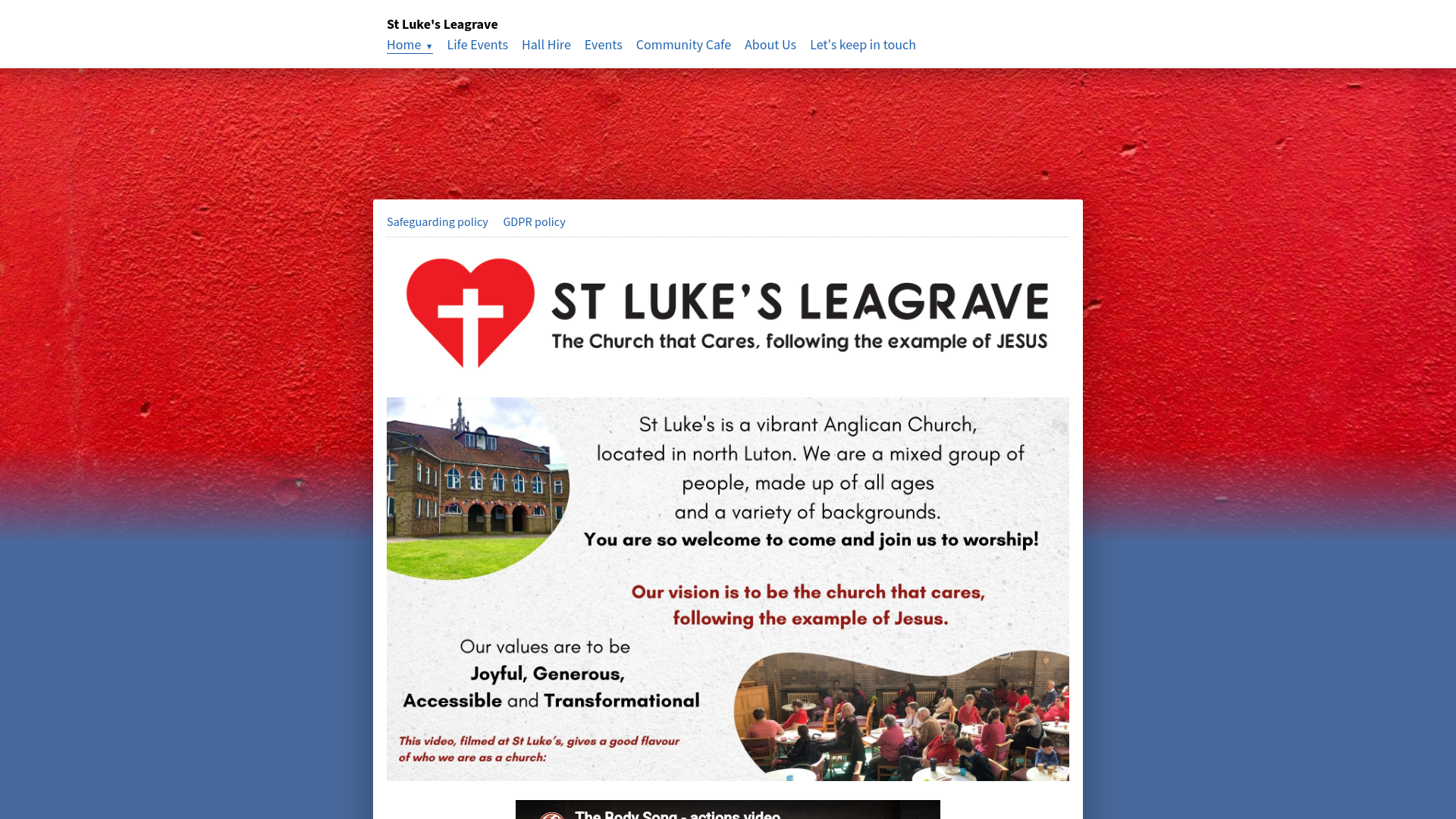 St Luke's Leagrave

Home ▼ Life Events Hall Hire Events Community Cafe About Us Let's keep in touch

Safeguarding policy GDPR policy

ST LUKE'S LEAGRAVE
The Church that Cares, following the example of JESUS

St Luke's is a vibrant Anglican Church, located in north Luton. We are a mixed group of people, made up of all ages and a variety of backgrounds.
You are so welcome to come and join us to worship!

Our vision is to be the church that cares, following the example of Jesus.

Our values are to be
Joyful, Generous, Accessible and Transformational

This video, filmed at St Luke's, gives a good flavour of who we are as a church:

The Body Song - actions video